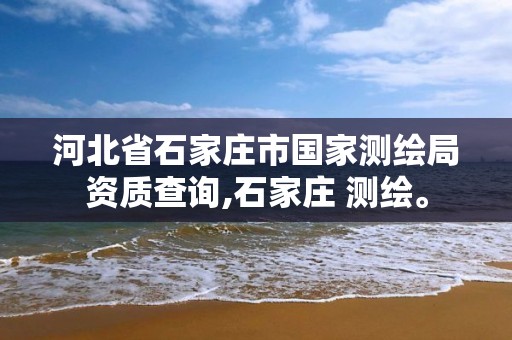 河北省石家庄市国家测绘局资质查询,石家庄 测绘。